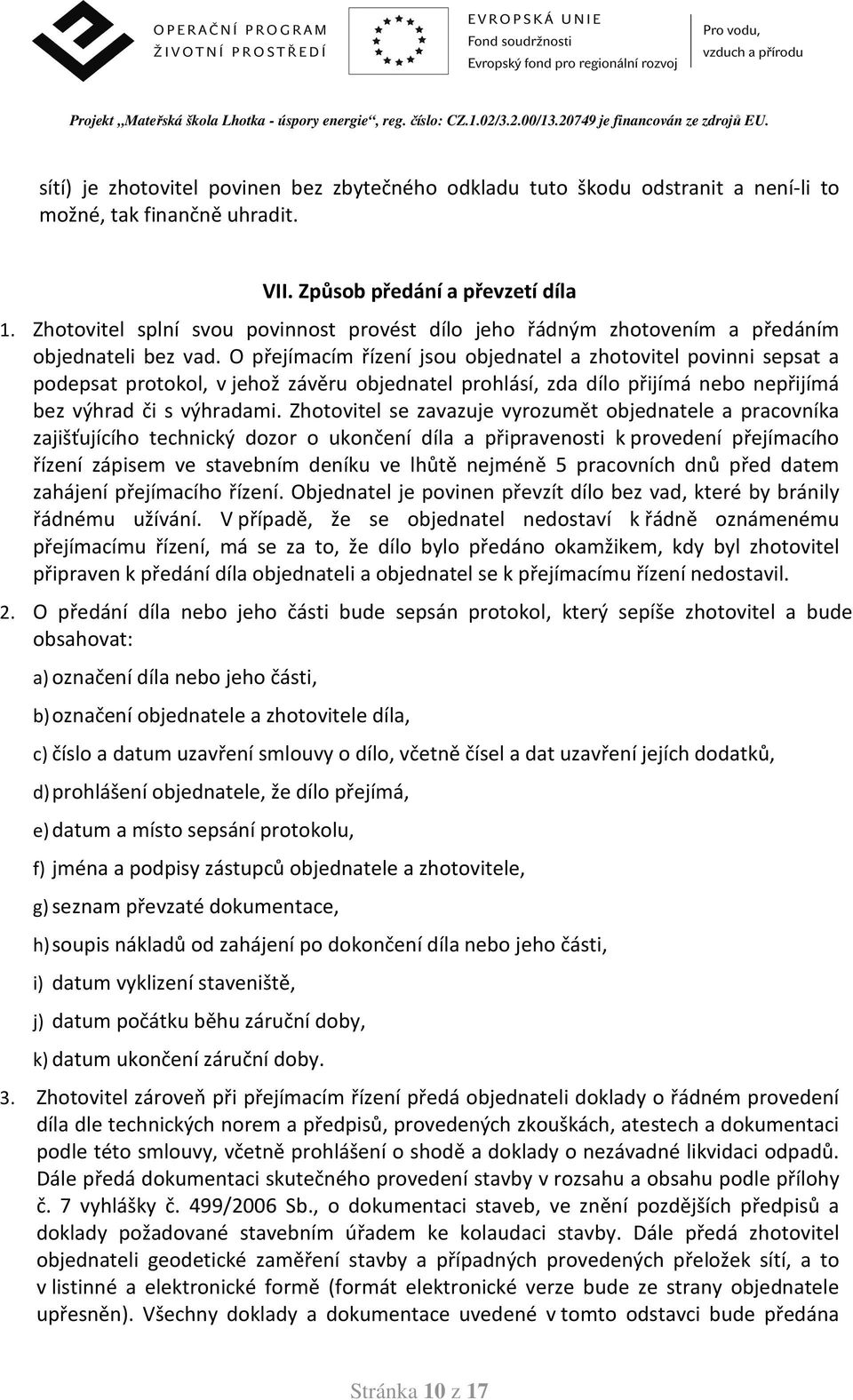 OPERAČNÍ PROGRAM ŽIVOTNÍ PROSTŘEDÍ

EVROPSKÁ UNIE
Fond soudržnosti
Evropský fond pro regionální rozvoj

Pro vodu, vzduch a přírodu

Projekt „Mateřská škola Lhotka - úspory energie“, reg. číslo: CZ.1.02/3.2.00/13.20749 je financován ze zdrojů EU.

sítí) je zhotovitel povinen bez zbytečného odkladu tuto škodu odstranit a není-li to možné, tak finančně uhradit.

VII. Způsob předání a převzetí díla

1. Zhotovitel splní svou povinnost provést dílo jeho řádným zhotovením a předáním objednateli bez vad. O přejímacím řízení jsou objednatel a zhotovitel povinni sepsat a podepsat protokol, v jehož závěru objednatel prohlásí, zda dílo přijímá nebo nepřijímá bez výhrad či s výhradami. Zhotovitel se zavazuje vyrozumět objednatele a pracovníka zajišťujícího technický dozor o ukončení díla a připravenosti k provedení přejímacího řízení zápisem ve stavebním deníku ve lhůtě nejméně 5 pracovních dnů před datem zahájení přejímacího řízení. Objednatel je povinen převzít dílo bez vad, které by bránily řádnému užívání. V případě, že se objednatel nedostaví k řádně oznámenému přejímacímu řízení, má se za to, že dílo bylo předáno okamžikem, kdy byl zhotovitel připraven k předání díla objednateli a objednatel se k přejímacímu řízení nedostavil.

2. O předání díla nebo jeho části bude sepsán protokol, který sepíše zhotovitel a bude obsahovat:

a) označení díla nebo jeho části,

b) označení objednatele a zhotovitele díla,

c) číslo a datum uzavření smlouvy o dílo, včetně čísel a dat uzavření jejích dodatků,

d) prohlášení objednatele, že dílo přejímá,

e) datum a místo sepsání protokolu,

f) jména a podpisy zástupců objednatele a zhotovitele,

g) seznam převzaté dokumentace,

h) soupis nákladů od zahájení po dokončení díla nebo jeho části,

i) datum vyklizení staveniště,

j) datum počátku běhu záruční doby,

k) datum ukončení záruční doby.

3. Zhotovitel zároveň při přejímacím řízení předá objednateli doklady o řádném provedení díla dle technických norem a předpisů, provedených zkouškách, atestech a dokumentaci podle této smlouvy, včetně prohlášení o shodě a doklady o nezávadné likvidaci odpadů. Dále předá dokumentaci skutečného provedení stavby v rozsahu a obsahu podle přílohy č. 7 vyhlášky č. 499/2006 Sb., o dokumentaci staveb, ve znění pozdějších předpisů a doklady požadované stavebním úřadem ke kolaudaci stavby. Dále předá zhotovitel objednateli geodetické zaměření stavby a případných provedených přeložek sítí, a to v listinné a elektronické formě (formát elektronické verze bude ze strany objednatele upřesněn). Všechny doklady a dokumentace uvedené v tomto odstavci bude předána

Stránka 10 z 17